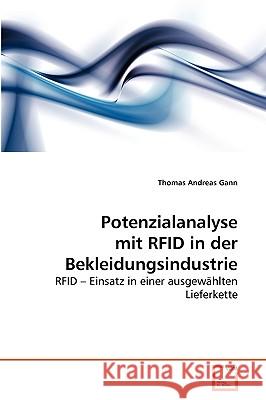 Thomas Andreas Gann

Potenzialanalyse mit RFID in der Bekleidungsindustrie

RFID – Einsatz in einer ausgewählten Lieferkette

Kraina Książek